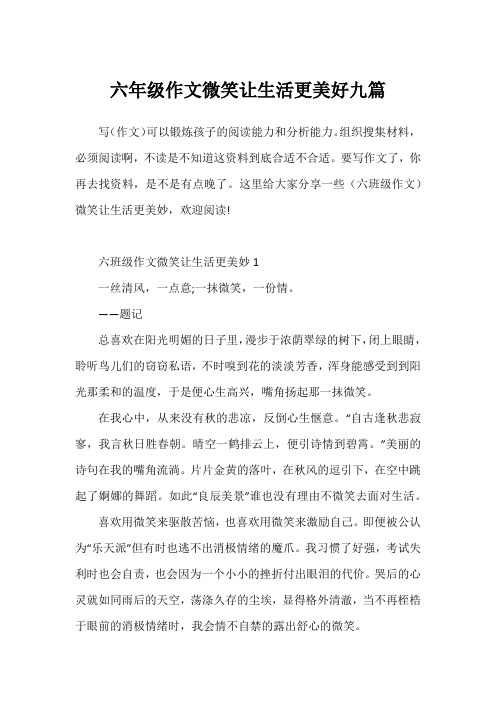 六年级作文微笑让生活更美好九篇

写(作文)可以锻炼孩子的阅读能力和分析能力。组织搜集材料，必须阅读啊，不读是不知道这资料到底合适不合适。要写作文了，你再去找资料，是不是有点晚了。这里给大家分享一些（六班级作文）微笑让生活更美妙，欢迎阅读!

六班级作文微笑让生活更美妙 1

一丝清风，一点意;一抹微笑，一份情。

——题记

总喜欢在阳光明媚的日子里，漫步于浓荫翠绿的树下，闭上眼睛，聆听鸟儿们的窃窃私语，不时嗅到花的淡淡芳香，浑身能感受到到阳光那柔和的温度，于是便心生高兴，嘴角扬起那一抹微笑。

在我心中，从来没有秋的悲凉，反倒心生惬意。“自古逢秋悲寂寥，我言秋日胜春朝。晴空一鹤排云上，便引诗情到碧霄。”美丽的诗句在我的嘴角流淌。片片金黄的落叶，在秋风的逗引下，在空中跳起了婀娜的舞蹈。如此“良辰美景”谁也没有理由不微笑去面对生活。

喜欢用微笑来驱散苦恼，也喜欢用微笑来激励自己。即便被公认为“乐天派”但有时也逃不出消极情绪的魔爪。我习惯了好强，考试失利时也会自责，也会因为一个小小的挫折付出眼泪的代价。哭后的心灵就如同雨后的天空，荡涤久存的尘埃，显得格外清澈，当不再桎梏于眼前的消极情绪时，我会情不自禁的露出舒心的微笑。